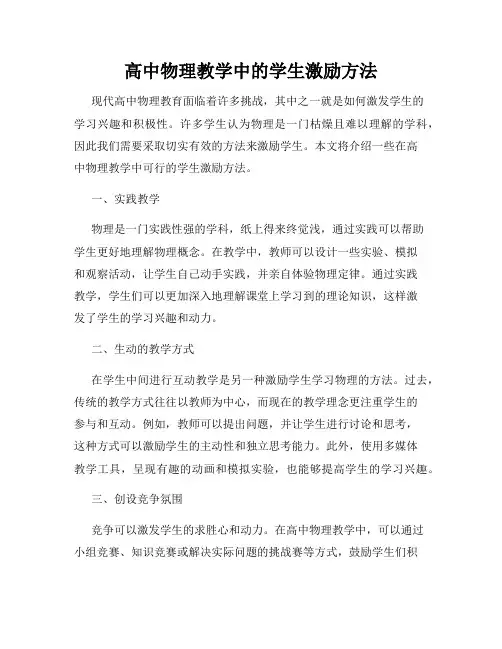 高中物理教学中的学生激励方法

现代高中物理教育面临着许多挑战，其中之一就是如何激发学生的学习兴趣和积极性。许多学生认为物理是一门枯燥且难以理解的学科，因此我们需要采取切实有效的方法来激励学生。本文将介绍一些在高中物理教学中可行的学生激励方法。

一、实践教学

物理是一门实践性强的学科，纸上得来终觉浅，通过实践可以帮助学生更好地理解物理概念。在教学中，教师可以设计一些实验、模拟和观察活动，让学生自己动手实践，并亲自体验物理定律。通过实践教学，学生们可以更加深入地理解课堂上学习到的理论知识，这样激发了学生的学习兴趣和动力。

二、生动的教学方式

在学生中间进行互动教学是另一种激励学生学习物理的方法。过去，传统的教学方式往往以教师为中心，而现在的教学理念更注重学生的参与和互动。例如，教师可以提出问题，并让学生进行讨论和思考，这种方式可以激励学生的主动性和独立思考能力。此外，使用多媒体教学工具，呈现有趣的动画和模拟实验，也能够提高学生的学习兴趣。

三、创设竞争氛围

竞争可以激发学生的求胜心和动力。在高中物理教学中，可以通过小组竞赛、知识竞赛或解决实际问题的挑战赛等方式，鼓励学生们积